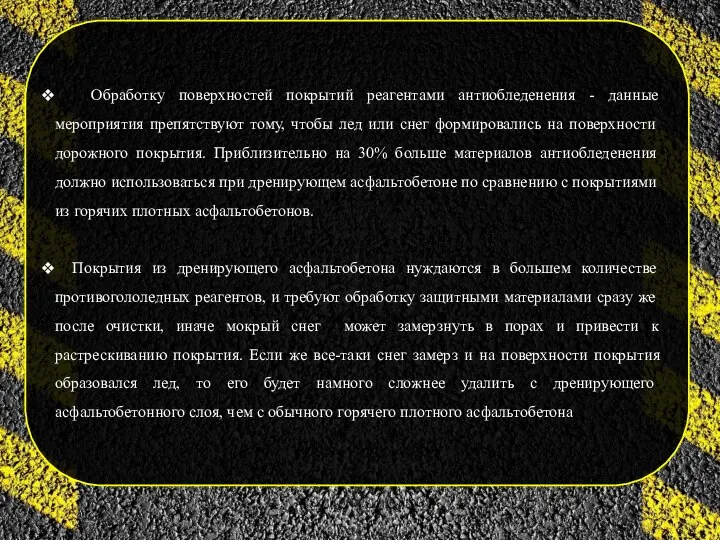 ❖ Обработку поверхностей покрытий реагентами антиобледенения - данные мероприятия препятствуют тому, чтобы лед или снег формировались на поверхности дорожного покрытия. Приблизительно на 30% больше материалов антиобледенения должно использоваться при дренирующем асфальтобетоне по сравнению с покрытиями из горячих плотных асфальтобетонов.

❖ Покрытия из дренирующего асфальтобетона нуждаются в большем количестве противогололедных реагентов, и требуют обработку защитными материалами сразу же после очистки, иначе мокрый снег может замерзнуть в порах и привести к растрескиванию покрытия. Если же все-таки снег замерз и на поверхности покрытия образовался лед, то его будет намного сложнее удалить с дренирующего асфальтобетонного слоя, чем с обычного горячего плотного асфальтобетона